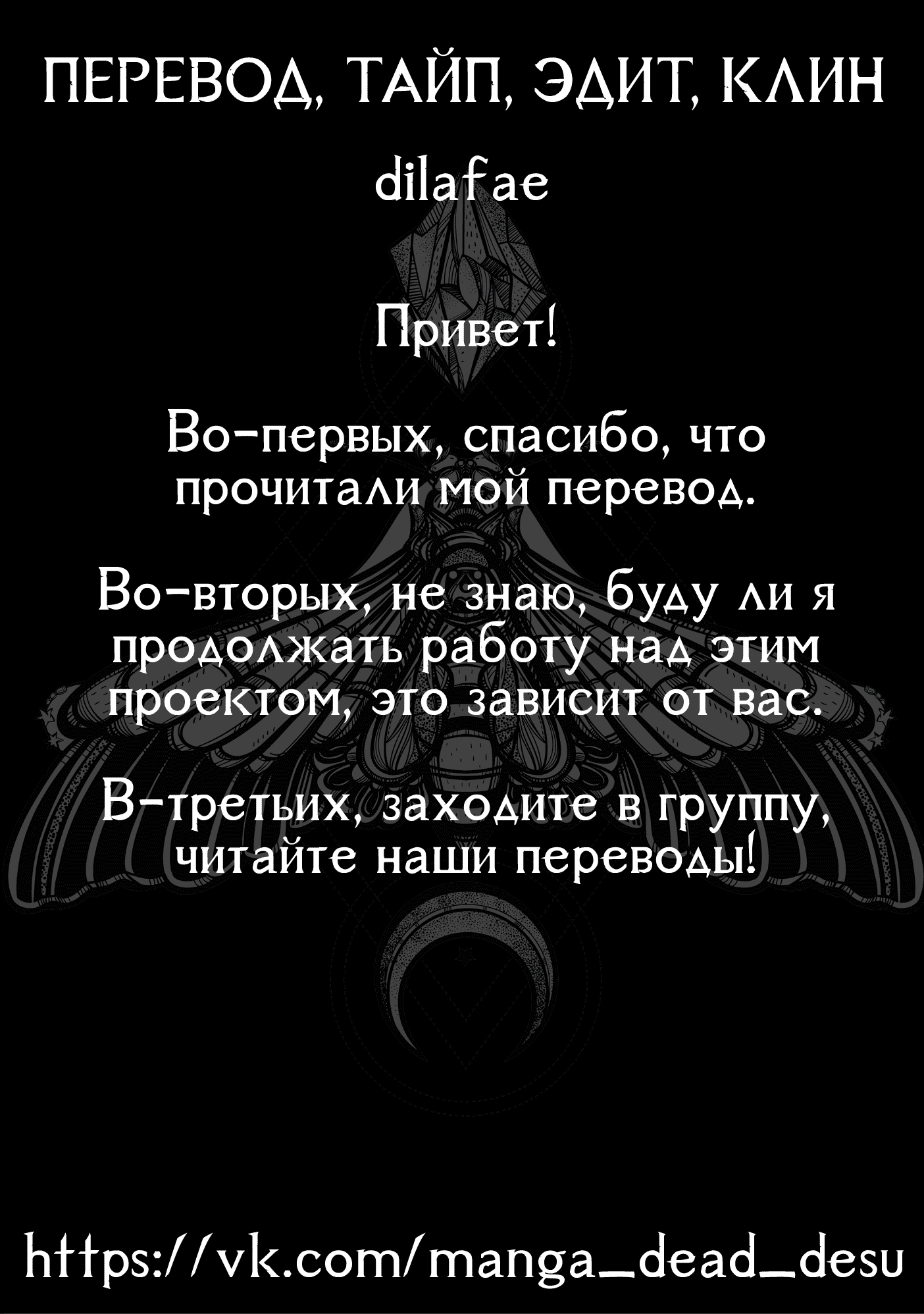 ПЕРЕВОД, ТАЙП, ЭДИТ, КЛИН

dilafae

Привет!

Во-первых, спасибо, что прочитали мой перевод.

Во-вторых, не знаю, буду ли я продолжать работу над этим проектом, это зависит от вас.

В-третьих, заходите в группу, читайте наши переводы!

https://vk.com/manga_dead_desu